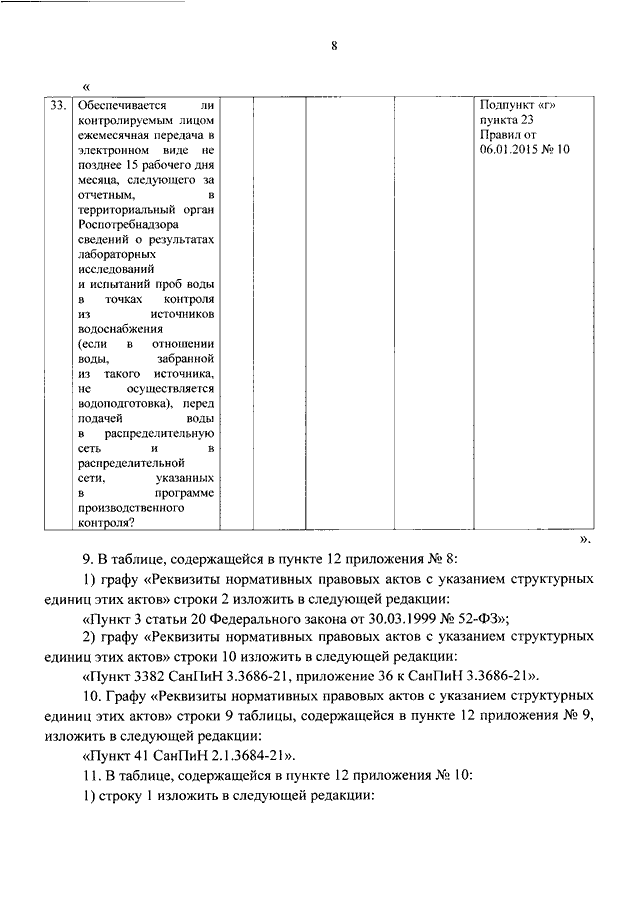 8

«

| 33. | Обеспечивается ли контролируемым лицом ежемесячная передача в электронном виде не позднее 15 рабочего дня месяца, следующего за отчетным, в территориальный орган Роспотребнадзора сведений о результатах лабораторных исследований и испытаний проб воды в точках контроля из источников водоснабжения (если в отношении воды, забранной из такого источника, не осуществляется водоподготовка), перед подачей воды в распределительную сеть и в распределительной сети, указанных в программе производственного контроля? |  |  |  |  | Подпункт «г» пункта 23 Правил от 06.01.2015 № 10 |

».

9. В таблице, содержащейся в пункте 12 приложения № 8:

1) графу «Реквизиты нормативных правовых актов с указанием структурных единиц этих актов» строки 2 изложить в следующей редакции:

«Пункт 3 статьи 20 Федерального закона от 30.03.1999 № 52-ФЗ»;

2) графу «Реквизиты нормативных правовых актов с указанием структурных единиц этих актов» строки 10 изложить в следующей редакции:

«Пункт 3382 СанПиН 3.3686-21, приложение 36 к СанПиН 3.3686-21».

10. Графу «Реквизиты нормативных правовых актов с указанием структурных единиц этих актов» строки 9 таблицы, содержащейся в пункте 12 приложения № 9, изложить в следующей редакции:

«Пункт 41 СанПиН 2.1.3684-21».

11. В таблице, содержащейся в пункте 12 приложения № 10:

1) строку 1 изложить в следующей редакции: